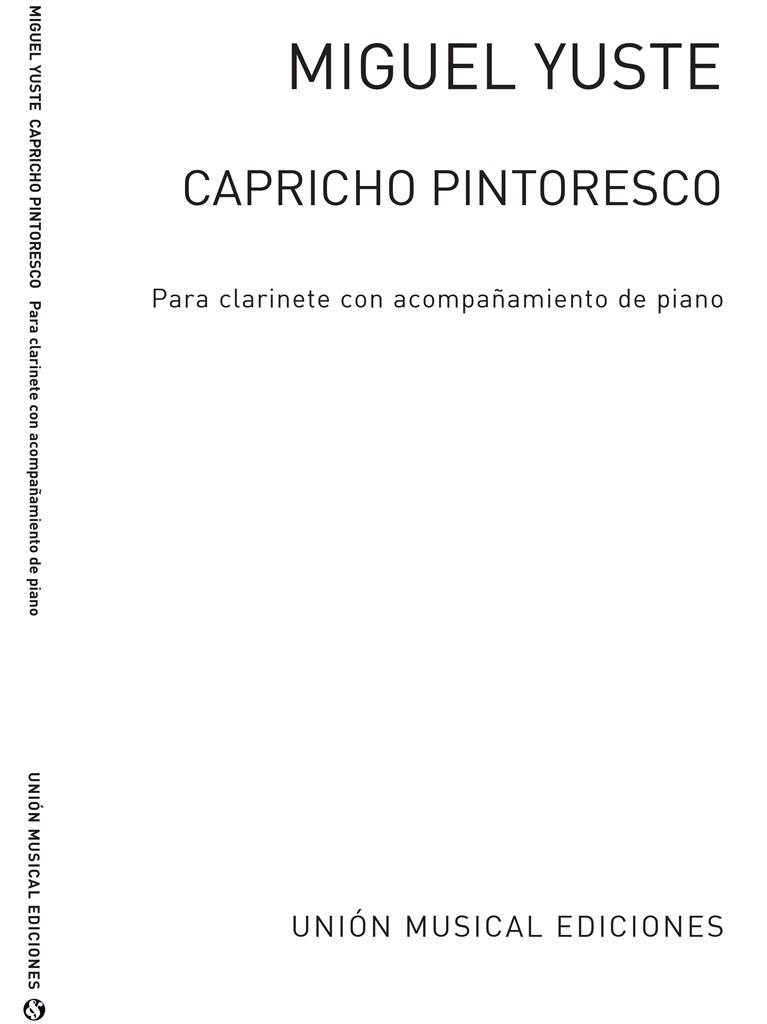 MIGUEL YUSTE

CAPRICHO PINTORESCO

Para clarinete con acompañamiento de piano

UNIÓN MUSICAL EDICIONES

MIGUEL YUSTE CAPRICHO PINTORESCO Para clarinete con acompañamiento de piano

UNIÓN MUSICAL EDICIONES